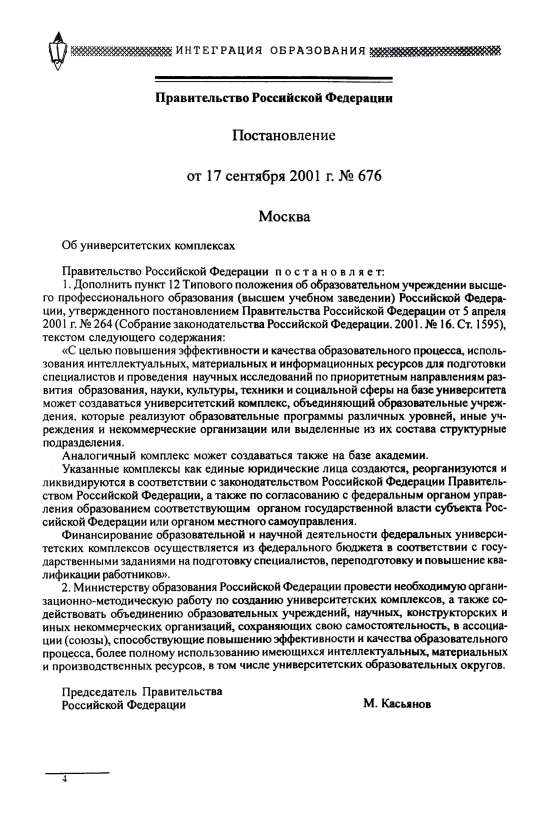 ИНТЕГРАЦИЯ ОБРАЗОВАНИЯ

Правительство Российской Федерации

Постановление

от 17 сентября 2001 г. № 676

Москва

Об университетских комплексах

Правительство Российской Федерации постановляет:

1. Дополнить пункт 12 Типового положения об образовательном учреждении высшего профессионального образования (высшем учебном заведении) Российской Федерации, утвержденного постановлением Правительства Российской Федерации от 5 апреля 2001 г. № 264 (Собрание законодательства Российской Федерации. 2001. № 16. Ст. 1595), текстом следующего содержания:

«С целью повышения эффективности и качества образовательного процесса, использования интеллектуальных, материальных и информационных ресурсов для подготовки специалистов и проведения научных исследований по приоритетным направлениям развития образования, науки, культуры, техники и социальной сферы на базе университета может создаваться университетский комплекс, объединяющий образовательные учреждения, которые реализуют образовательные программы различных уровней, иные учреждения и некоммерческие организации или выделенные из их состава структурные подразделения.

Аналогичный комплекс может создаваться также на базе академии.

Указанные комплексы как единые юридические лица создаются, реорганизуются и ликвидируются в соответствии с законодательством Российской Федерации Правительством Российской Федерации, а также по согласованию с федеральным органом управления образованием соответствующим органом государственной власти субъекта Российской Федерации или органом местного самоуправления.

Финансирование образовательной и научной деятельности федеральных университетских комплексов осуществляется из федерального бюджета в соответствии с государственными заданиями на подготовку специалистов, переподготовку и повышение квалификации работников».

2. Министерству образования Российской Федерации провести необходимую организационно-методическую работу по созданию университетских комплексов, а также содействовать объединению образовательных учреждений, научных, конструкторских и иных некоммерческих организаций, сохраняющих свою самостоятельность, в ассоциации (союзы), способствующие повышению эффективности и качества образовательного процесса, более полному использованию имеющихся интеллектуальных, материальных и производственных ресурсов, в том числе университетских образовательных округов.

Председатель Правительства
Российской Федерации
М. Касьянов

4